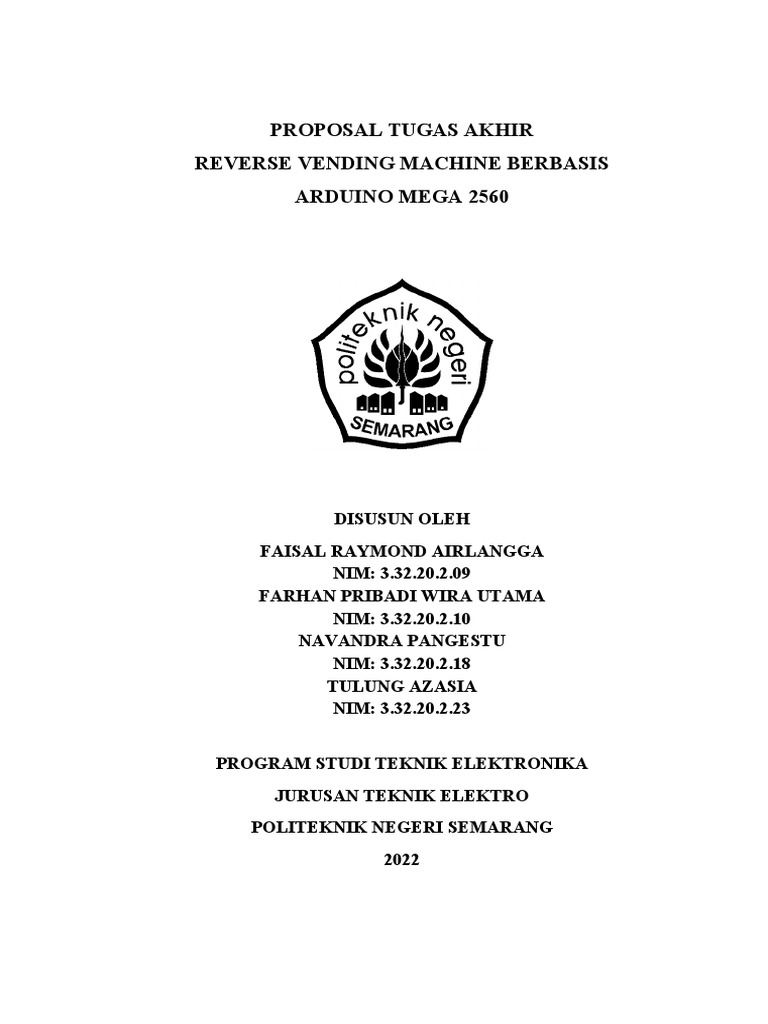 PROPOSAL TUGAS AKHIR
REVERSE VENDING MACHINE BERBASIS
ARDUINO MEGA 2560

politeknik negeri
SEMARANG

DISUSUN OLEH
FAISAL RAYMOND AIRLANGGA
NIM: 3.32.20.2.09
FARHAN PRIBADI WIRA UTAMA
NIM: 3.32.20.2.10
NAVANDRA PANGESTU
NIM: 3.32.20.2.18
TULUNG AZASIA
NIM: 3.32.20.2.23

PROGRAM STUDI TEKNIK ELEKTRONIKA
JURUSAN TEKNIK ELEKTRO
POLITEKNIK NEGERI SEMARANG
2022